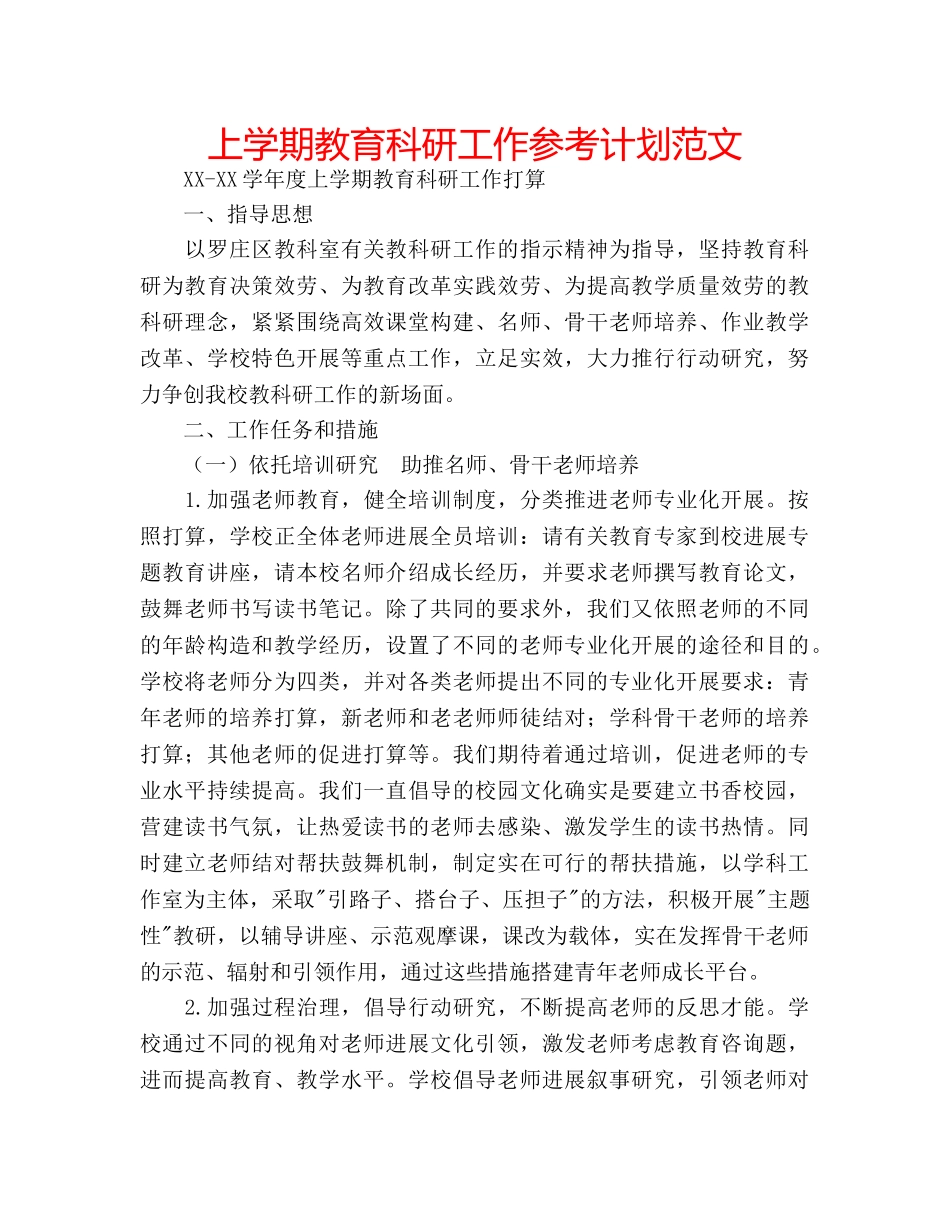 上学期教育科研工作参考计划范文

XX-XX学年度上学期教育科研工作打算

一、指导思想

以罗庄区教科室有关教科研工作的指示精神为指导，坚持教育科研为教育决策效劳、为教育改革实践效劳、为提高教学质量效劳的教科研理念，紧紧围绕高效课堂构建、名师、骨干老师培养、作业教学改革、学校特色开展等重点工作，立足实效，大力推行行动研究，努力争创我校教科研工作的新场面。

二、工作任务和措施

（一）依托培训研究　助推名师、骨干老师培养

1.加强老师教育，健全培训制度，分类推进老师专业化开展。按照打算，学校正全体老师进展全员培训：请有关教育专家到校进展专题教育讲座，请本校名师介绍成长经历，并要求老师撰写教育论文，鼓舞老师书写读书笔记。除了共同的要求外，我们又依照老师的不同的年龄构造和教学经历，设置了不同的老师专业化开展的途径和目的。学校将老师分为四类，并对各类老师提出不同的专业化开展要求：青年老师的培养打算，新老师和老老师师徒结对；学科骨干老师的培养打算；其他老师的促进打算等。我们期待着通过培训，促进老师的专业水平持续提高。我们一直倡导的校园文化确实是要建立书香校园，营建读书气氛，让热爱读书的老师去感染、激发学生的读书热情。同时建立老师结对帮扶鼓舞机制，制定实在可行的帮扶措施，以学科工作室为主体，采取"引路子、搭台子、压担子"的方法，积极开展"主题性"教研，以辅导讲座、示范观摩课，课改为载体，实在发挥骨干老师的示范、辐射和引领作用，通过这些措施搭建青年老师成长平台。

2.加强过程治理，倡导行动研究，不断提高老师的反思才能。学校通过不同的视角对老师进展文化引领，激发老师考虑教育咨询题，进而提高教育、教学水平。学校倡导老师进展叙事研究，引领老师对